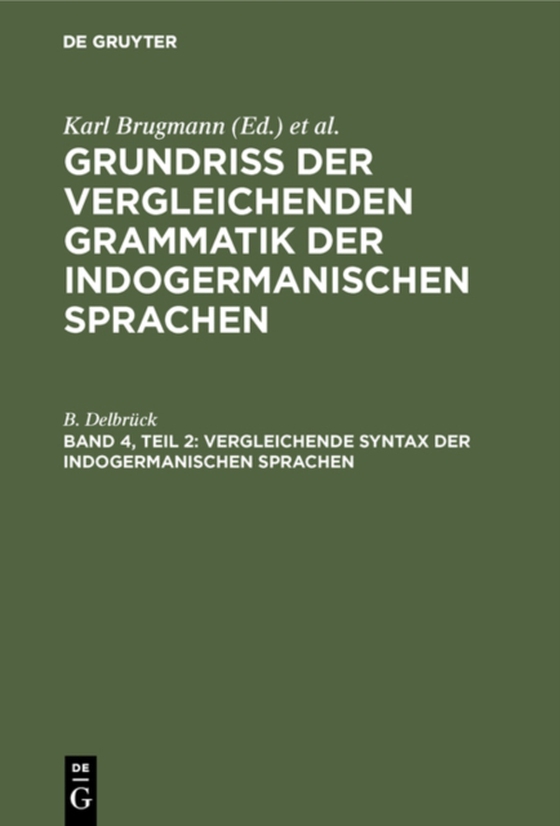 DE GRUYTER

Karl Brugmann (Ed.) et al.

GRUNDRISS DER VERGLEICHENDEN GRAMMATIK DER INDOGERMANISCHEN SPRACHEN

B. Delbrück

BAND 4, TEIL 2: VERGLEICHENDE SYNTAX DER INDOGERMANISCHEN SPRACHEN

DE G